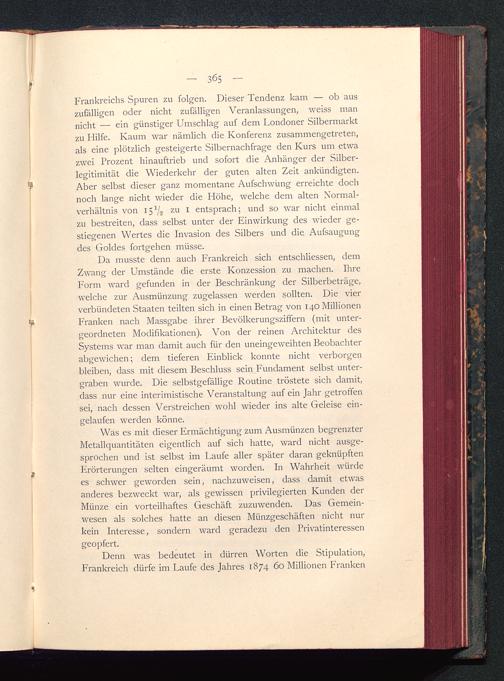 — 365 —

Frankreichs Spuren zu folgen. Dieser Tendenz kam — ob aus zufälligen oder nicht zufälligen Veranlassungen, weiss man nicht — ein günstiger Umschlag auf dem Londoner Silbermarkt zu Hilfe. Kaum war nämlich die Konferenz zusammengetreten, als eine plötzlich gesteigerte Silbernachfrage den Kurs um etwa zwei Prozent hinauftrieb und sofort die Anhänger der Silberlegitimität die Wiederkehr der guten alten Zeit ankündigten. Aber selbst dieser ganz momentane Aufschwung erreichte doch noch lange nicht wieder die Höhe, welche dem alten Normalverhältnis von $15\frac{1}{2}$ zu 1 entsprach; und so war nicht einmal zu bestreiten, dass selbst unter der Einwirkung des wieder gestiegenen Wertes die Invasion des Silbers und die Aufsaugung des Goldes fortgehen müsse.

Da musste denn auch Frankreich sich entschliessen, dem Zwang der Umstände die erste Konzession zu machen. Ihre Form ward gefunden in der Beschränkung der Silberbeträge, welche zur Ausmünzung zugelassen werden sollten. Die vier verbündeten Staaten teilten sich in einen Betrag von 140 Millionen Franken nach Massgabe ihrer Bevölkerungsziffern (mit untergeordneten Modifikationen). Von der reinen Architektur des Systems war man damit auch für den uneingeweihten Beobachter abgewichen; dem tieferen Einblick konnte nicht verborgen bleiben, dass mit diesem Beschluss sein Fundament selbst untergraben wurde. Die selbstgefällige Routine tröstete sich damit, dass nur eine interimistische Veranstaltung auf ein Jahr getroffen sei, nach dessen Verstreichen wohl wieder ins alte Geleise eingelaufen werden könne.

Was es mit dieser Ermächtigung zum Ausmünzen begrenzter Metallquantitäten eigentlich auf sich hatte, ward nicht ausgesprochen und ist selbst im Laufe aller später daran geknüpften Erörterungen selten eingeräumt worden. In Wahrheit würde es schwer geworden sein, nachzuweisen, dass damit etwas anderes bezweckt war, als gewissen privilegierten Kunden der Münze ein vorteilhaftes Geschäft zuzuwenden. Das Gemeinwesen als solches hatte an diesen Münzgeschäften nicht nur kein Interesse, sondern ward geradezu den Privatinteressen geopfert.

Denn was bedeutet in dürren Worten die Stipulation, Frankreich dürfe im Laufe des Jahres 1874 60 Millionen Franken